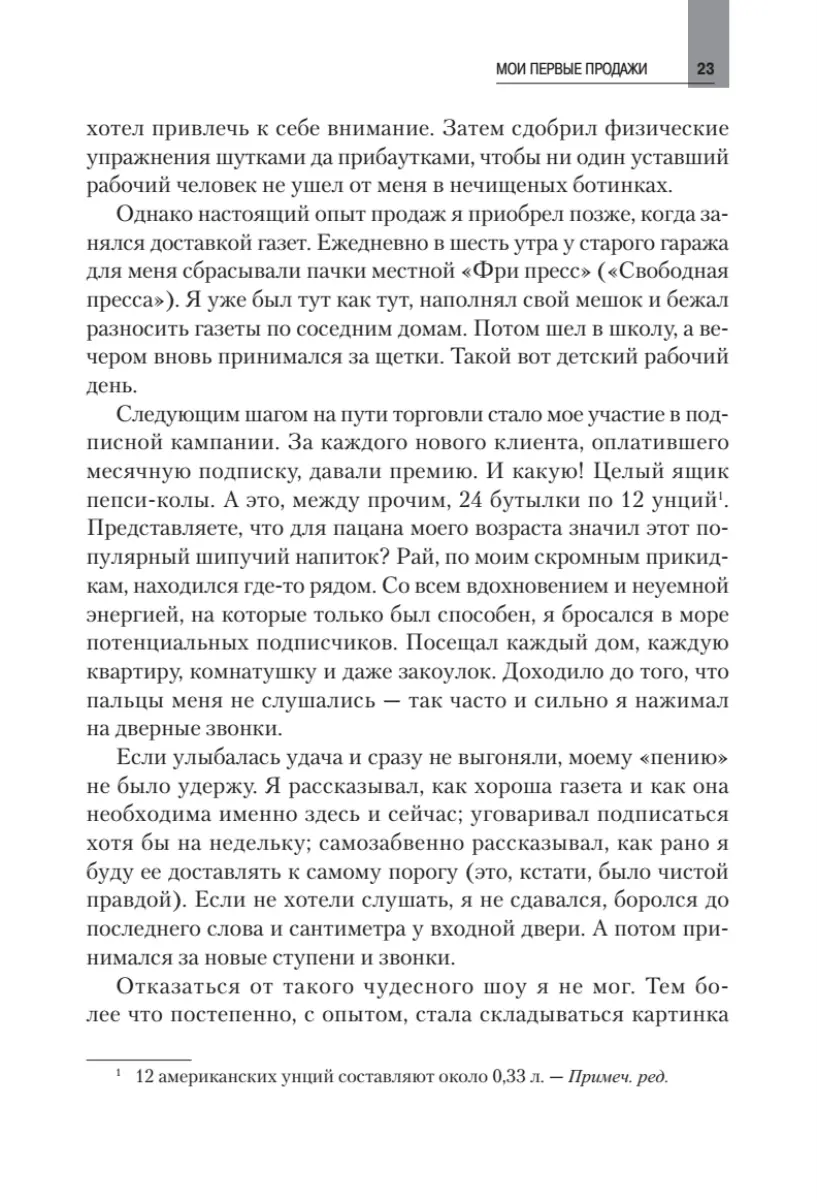 МОИ ПЕРВЫЕ ПРОДАЖИ 23

хотел привлечь к себе внимание. Затем сдобрил физические упражнения шутками да прибаутками, чтобы ни один уставший рабочий человек не ушел от меня в нечищеных ботинках.

Однако настоящий опыт продаж я приобрел позже, когда занялся доставкой газет. Ежедневно в шесть утра у старого гаража для меня сбрасывали пачки местной «Фри пресс» («Свободная пресса»). Я уже был тут как тут, наполнял свой мешок и бежал разносить газеты по соседним домам. Потом шел в школу, а вечером вновь принимался за щетки. Такой вот детский рабочий день.

Следующим шагом на пути торговли стало мое участие в подписной кампании. За каждого нового клиента, оплатившего месячную подписку, давали премию. И какую! Целый ящик пепси-колы. А это, между прочим, 24 бутылки по 12 унций$^1$. Представляете, что для пацана моего возраста значил этот популярный шипучий напиток? Рай, по моим скромным прикидкам, находился где-то рядом. Со всем вдохновением и неуемной энергией, на которые только был способен, я бросался в море потенциальных подписчиков. Посещал каждый дом, каждую квартиру, комнатушку и даже закоулок. Доходило до того, что пальцы меня не слушались — так часто и сильно я нажимал на дверные звонки.

Если улыбалась удача и сразу не выгоняли, моему «пению» не было удержу. Я рассказывал, как хороша газета и как она необходима именно здесь и сейчас; уговаривал подписаться хотя бы на недельку; самозабвенно рассказывал, как рано я буду ее доставлять к самому порогу (это, кстати, было чистой правдой). Если не хотели слушать, я не сдавался, боролся до последнего слова и сантиметра у входной двери. А потом принимался за новые ступени и звонки.

Отказаться от такого чудесного шоу я не мог. Тем более что постепенно, с опытом, стала складываться картинка

$^1$ 12 американских унций составляют около 0,33 л. — Примеч. ред.